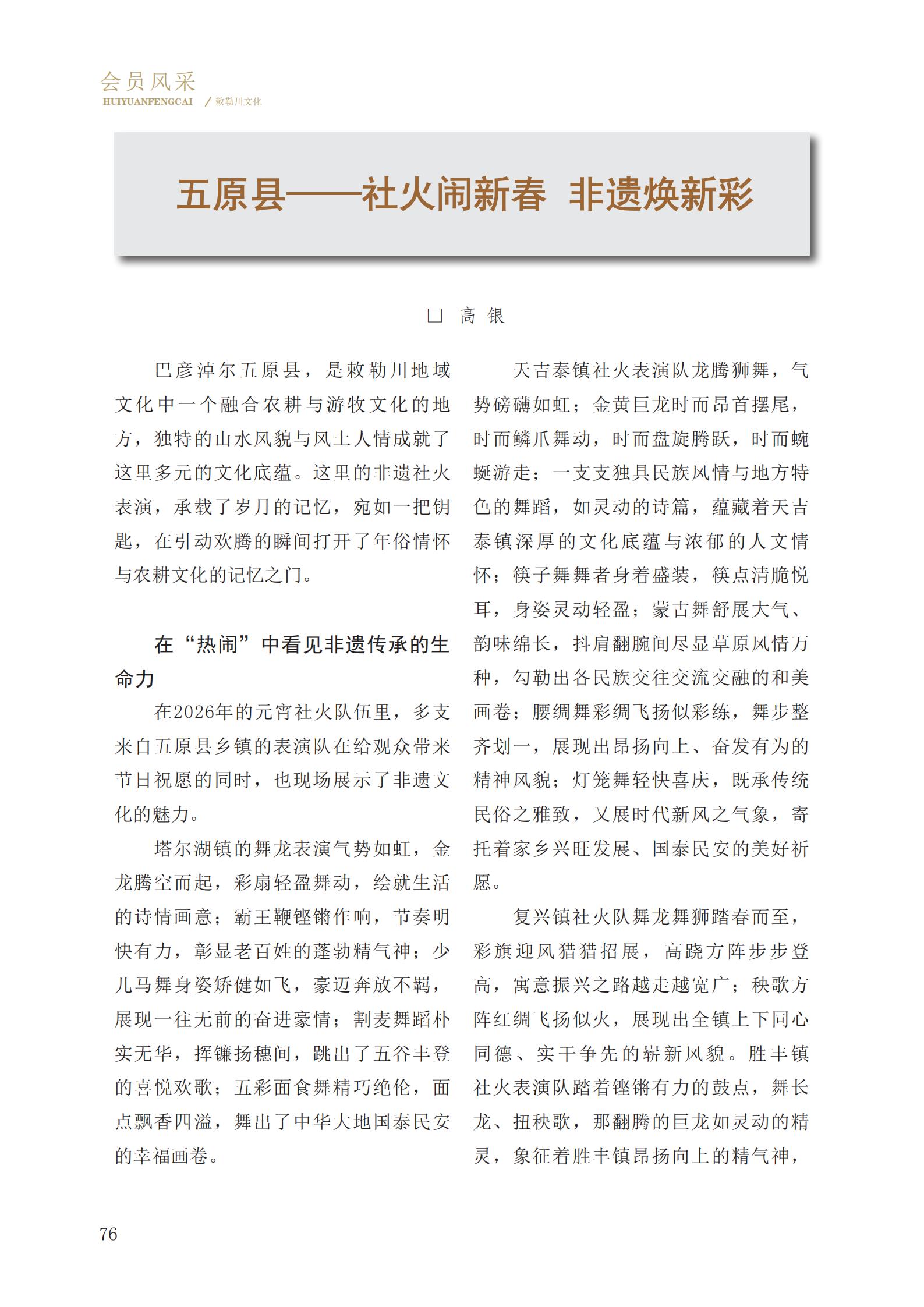 会员风采
HUIYUANFENGCAI / 敕勒川文化

五原县——社火闹新春 非遗焕新彩

□ 高 银

巴彦淖尔五原县，是敕勒川地域文化中一个融合农耕与游牧文化的地方，独特的山水风貌与风土人情成就了这里多元的文化底蕴。这里的非遗社火表演，承载了岁月的记忆，宛如一把钥匙，在引动欢腾的瞬间打开了年俗情怀与农耕文化的记忆之门。

在“热闹”中看见非遗传承的生命力

在2026年的元宵社火队伍里，多支来自五原县乡镇的表演队在给观众带来节日祝愿的同时，也现场展示了非遗文化的魅力。

塔尔湖镇的舞龙表演气势如虹，金龙腾空而起，彩扇轻盈舞动，绘就生活的诗情画意；霸王鞭铿锵作响，节奏明快有力，彰显老百姓的蓬勃精气神；少儿马舞身姿矫健如飞，豪迈奔放不羁，展现一往无前的奋进豪情；割麦舞蹈朴实无华，挥镰扬穗间，跳出了五谷丰登的喜悦欢歌；五彩面食舞精巧绝伦，面点飘香四溢，舞出了中华大地国泰民安的幸福画卷。

天吉泰镇社火表演队龙腾狮舞，气势磅礴如虹；金黄巨龙时而昂首摆尾，时而鳞爪舞动，时而盘旋腾跃，时而蜿蜒游走；一支支独具民族风情与地方特色的舞蹈，如灵动的诗篇，蕴藏着天吉泰镇深厚的文化底蕴与浓郁的人文情怀；筷子舞舞者身着盛装，筷点清脆悦耳，身姿灵动轻盈；蒙古舞舒展大气、韵味绵长，抖肩翻腕间尽显草原风情万种，勾勒出各民族交往交流交融的和美画卷；腰绸舞彩绸飞扬似彩练，舞步整齐划一，展现出昂扬向上、奋发有为的精神风貌；灯笼舞轻快喜庆，既承传统民俗之雅致，又展时代新风之气象，寄托着家乡兴旺发展、国泰民安的美好祈愿。

复兴镇社火队舞龙舞狮踏春而至，彩旗迎风猎猎招展，高跷方阵步步登高，寓意振兴之路越走越宽广；秧歌方阵红绸飞扬似火，展现出全镇上下同心同德、实干争先的崭新风貌。胜丰镇社火表演队踏着铿锵有力的鼓点，舞长龙、扭秧歌，那翻腾的巨龙如灵动的精灵，象征着胜丰镇昂扬向上的精气神，

76